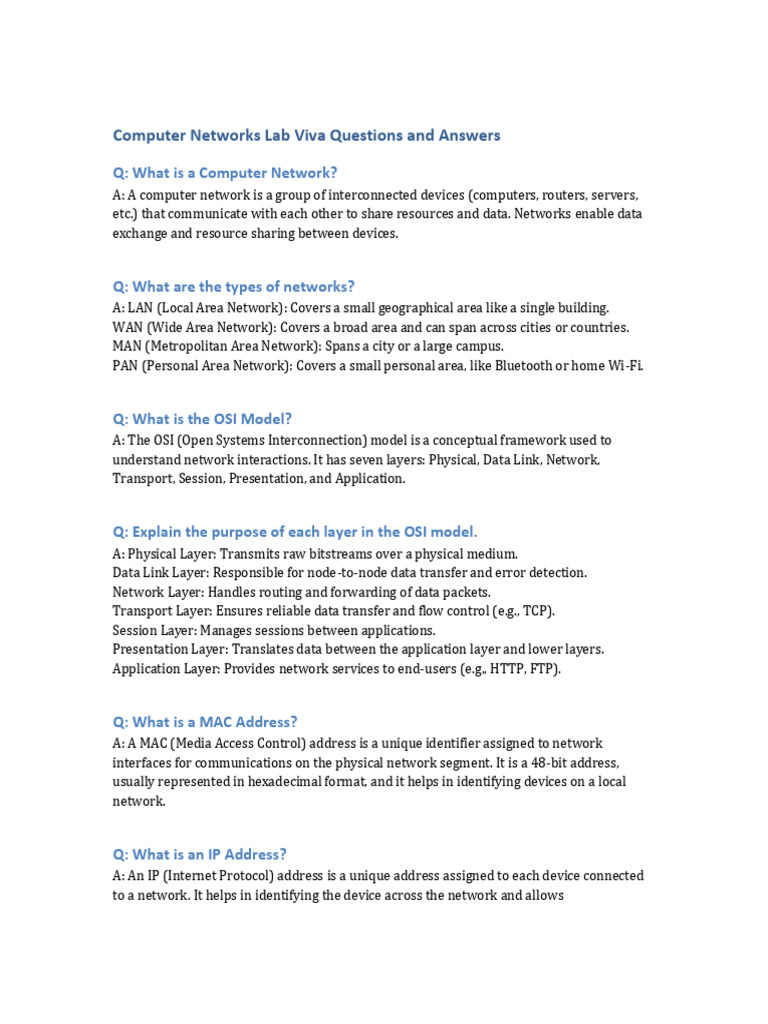 Computer Networks Lab Viva Questions and Answers

Q: What is a Computer Network?

A: A computer network is a group of interconnected devices (computers, routers, servers, etc.) that communicate with each other to share resources and data. Networks enable data exchange and resource sharing between devices.

Q: What are the types of networks?

A: LAN (Local Area Network): Covers a small geographical area like a single building.
WAN (Wide Area Network): Covers a broad area and can span across cities or countries.
MAN (Metropolitan Area Network): Spans a city or a large campus.
PAN (Personal Area Network): Covers a small personal area, like Bluetooth or home Wi-Fi.

Q: What is the OSI Model?

A: The OSI (Open Systems Interconnection) model is a conceptual framework used to understand network interactions. It has seven layers: Physical, Data Link, Network, Transport, Session, Presentation, and Application.

Q: Explain the purpose of each layer in the OSI model.

A: Physical Layer: Transmits raw bitstreams over a physical medium.
Data Link Layer: Responsible for node-to-node data transfer and error detection.
Network Layer: Handles routing and forwarding of data packets.
Transport Layer: Ensures reliable data transfer and flow control (e.g., TCP).
Session Layer: Manages sessions between applications.
Presentation Layer: Translates data between the application layer and lower layers.
Application Layer: Provides network services to end-users (e.g., HTTP, FTP).

Q: What is a MAC Address?

A: A MAC (Media Access Control) address is a unique identifier assigned to network interfaces for communications on the physical network segment. It is a 48-bit address, usually represented in hexadecimal format, and it helps in identifying devices on a local network.

Q: What is an IP Address?

A: An IP (Internet Protocol) address is a unique address assigned to each device connected to a network. It helps in identifying the device across the network and allows